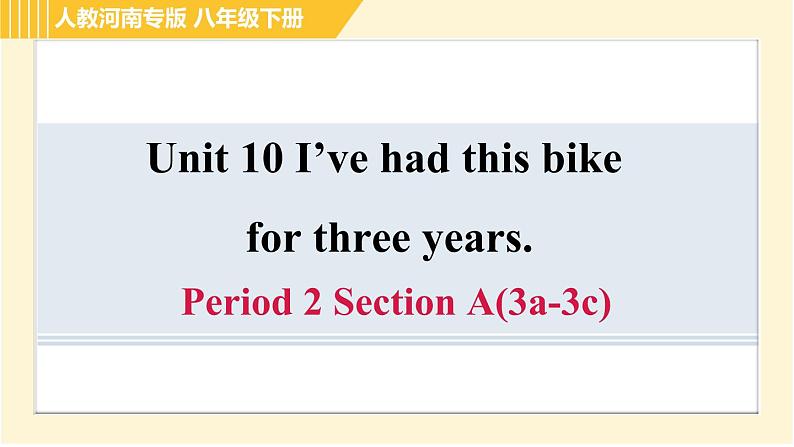 人教河南专版 八年级下册

Unit 10 I’ve had this bike for three years.

Period 2 Section A(3a-3c)